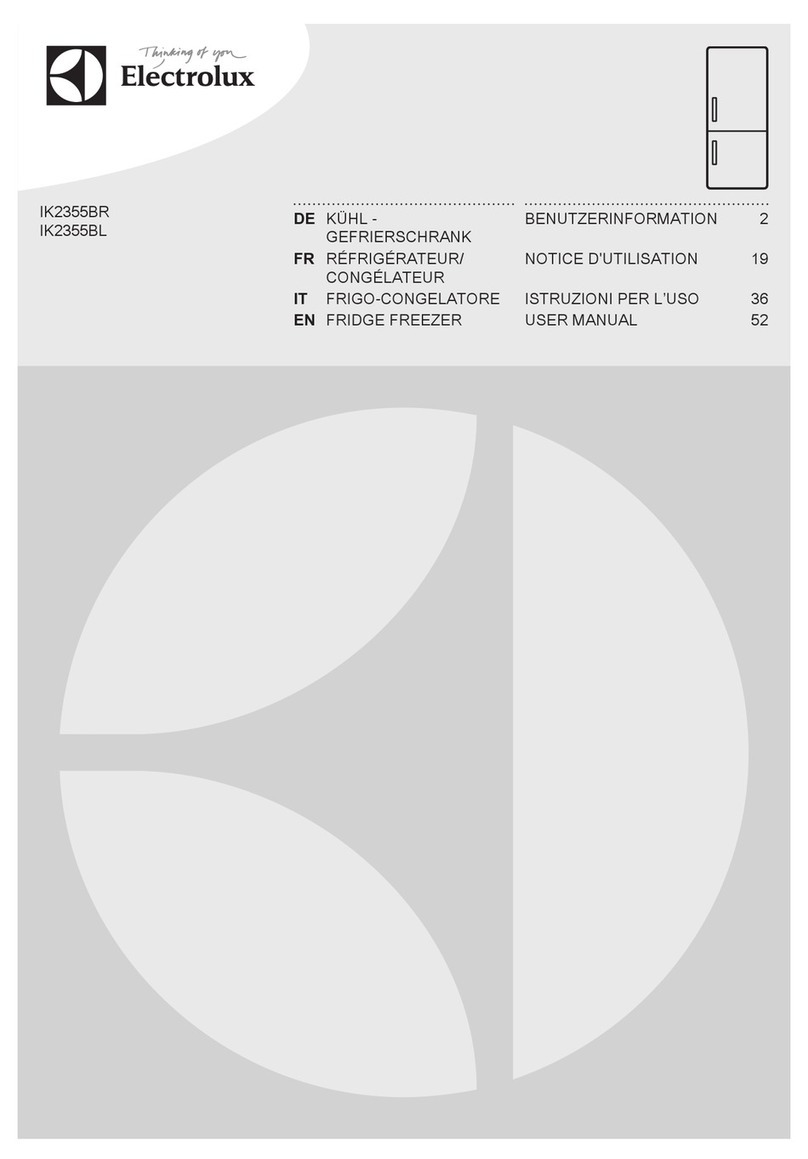 Thinking of you
Electrolux

IK2355BR
IK2355BL

| | | | |
|---|---|---|---|
| DE | KÜHL - GEFRIERSCHRANK | BENUTZERINFORMATION | 2 |
| FR | RÉFRIGÉRATEUR/ CONGÉLATEUR | NOTICE D'UTILISATION | 19 |
| IT | FRIGO-CONGELATORE | ISTRUZIONI PER L'USO | 36 |
| EN | FRIDGE FREEZER | USER MANUAL | 52 |